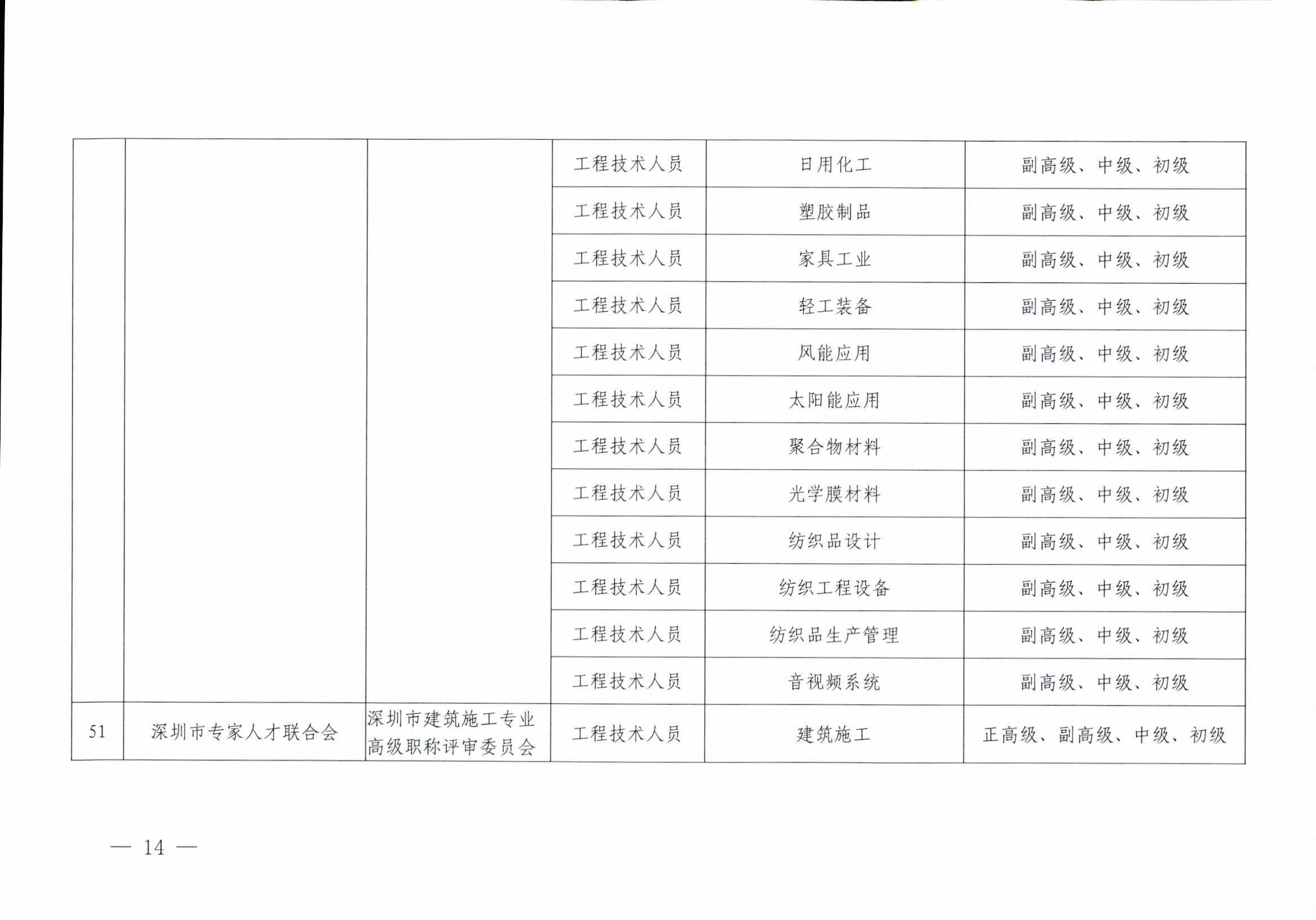 |  |  |  | 工程技术人员 | 日用化工 | 副高级、中级、初级 |
|---|---|---|---|---|---|
|  |  |  | 工程技术人员 | 塑胶制品 | 副高级、中级、初级 |
|  |  |  | 工程技术人员 | 家具工业 | 副高级、中级、初级 |
|  |  |  | 工程技术人员 | 轻工装备 | 副高级、中级、初级 |
|  |  |  | 工程技术人员 | 风能应用 | 副高级、中级、初级 |
|  |  |  | 工程技术人员 | 太阳能应用 | 副高级、中级、初级 |
|  |  |  | 工程技术人员 | 聚合物材料 | 副高级、中级、初级 |
|  |  |  | 工程技术人员 | 光学膜材料 | 副高级、中级、初级 |
|  |  |  | 工程技术人员 | 纺织品设计 | 副高级、中级、初级 |
|  |  |  | 工程技术人员 | 纺织工程设备 | 副高级、中级、初级 |
|  |  |  | 工程技术人员 | 纺织品生产管理 | 副高级、中级、初级 |
|  |  |  | 工程技术人员 | 音视频系统 | 副高级、中级、初级 |
| 51 | 深圳市专家人才联合会 | 深圳市建筑施工专业高级职称评审委员会 | 工程技术人员 | 建筑施工 | 正高级、副高级、中级、初级 |

— 14 —